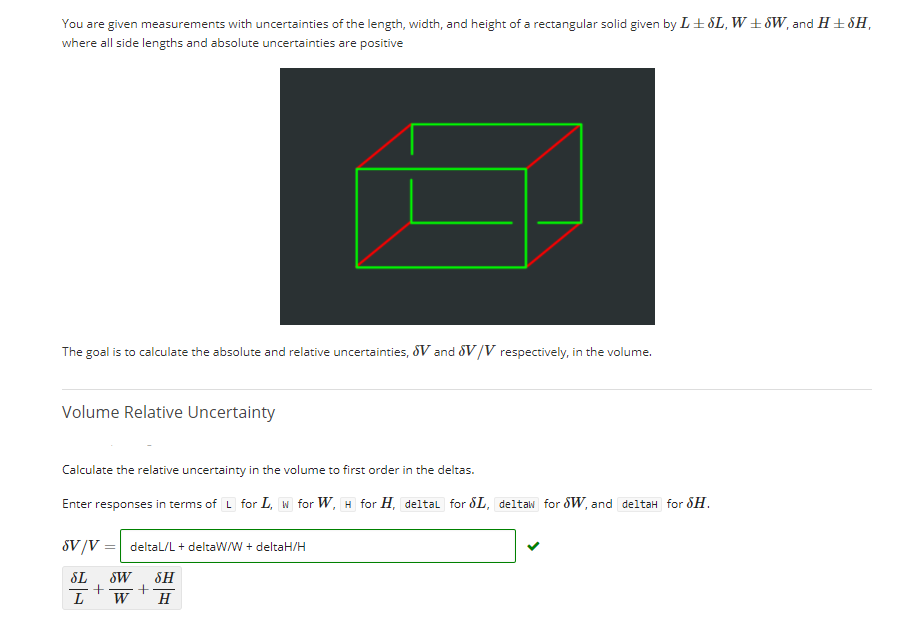 You are given measurements with uncertainties of the length, width, and height of a rectangular solid given by $L \pm \delta L$, $W \pm \delta W$, and $H \pm \delta H$, where all side lengths and absolute uncertainties are positive

The goal is to calculate the absolute and relative uncertainties, $\delta V$ and $\delta V/V$ respectively, in the volume.

Volume Relative Uncertainty

Calculate the relative uncertainty in the volume to first order in the deltas.

Enter responses in terms of L for $L$, W for $W$, H for $H$, deltaL for $\delta L$, deltaW for $\delta W$, and deltaH for $\delta H$.

$\delta V/V =$ deltaL/L + deltaW/W + deltaH/H

$\frac{\delta L}{L} + \frac{\delta W}{W} + \frac{\delta H}{H}$